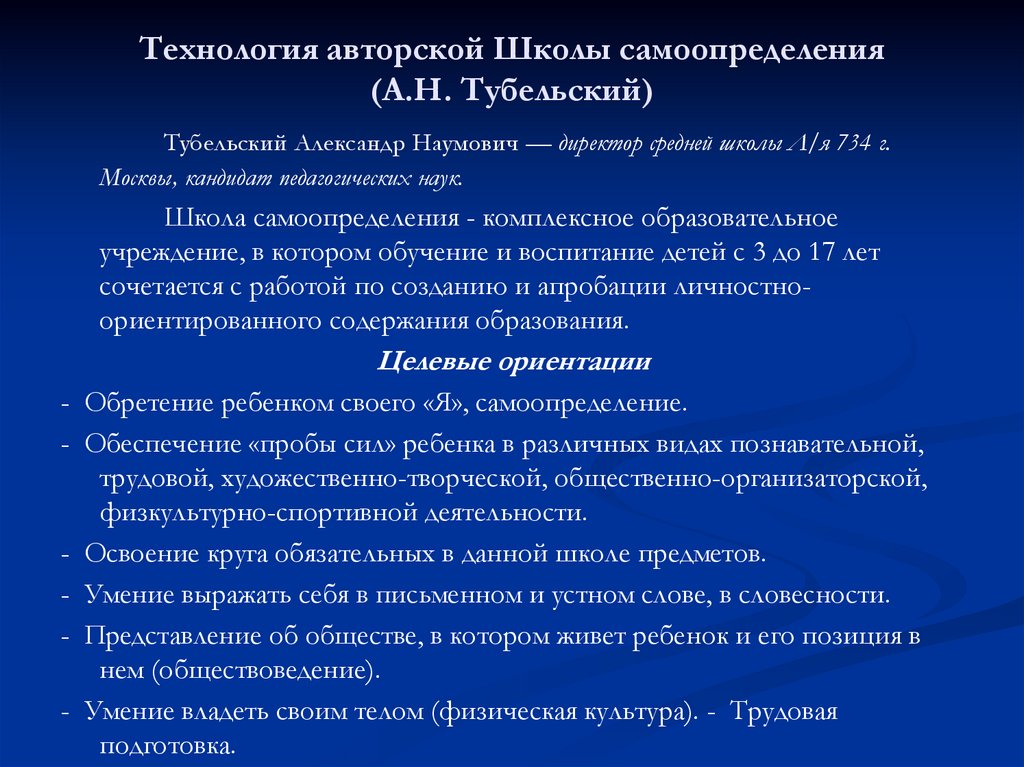 Технология авторской Школы самоопределения
(А.Н. Тубельский)

Тубельский Александр Наумович — директор средней школы Л/я 734 г. Москвы, кандидат педагогических наук.

Школа самоопределения - комплексное образовательное учреждение, в котором обучение и воспитание детей с 3 до 17 лет сочетается с работой по созданию и апробации личностно-ориентированного содержания образования.

Целевые ориентации

- Обретение ребенком своего «Я», самоопределение.
- Обеспечение «пробы сил» ребенка в различных видах познавательной, трудовой, художественно-творческой, общественно-организаторской, физкультурно-спортивной деятельности.
- Освоение круга обязательных в данной школе предметов.
- Умение выражать себя в письменном и устном слове, в словесности.
- Представление об обществе, в котором живет ребенок и его позиция в нем (обществоведение).
- Умение владеть своим телом (физическая культура). - Трудовая подготовка.